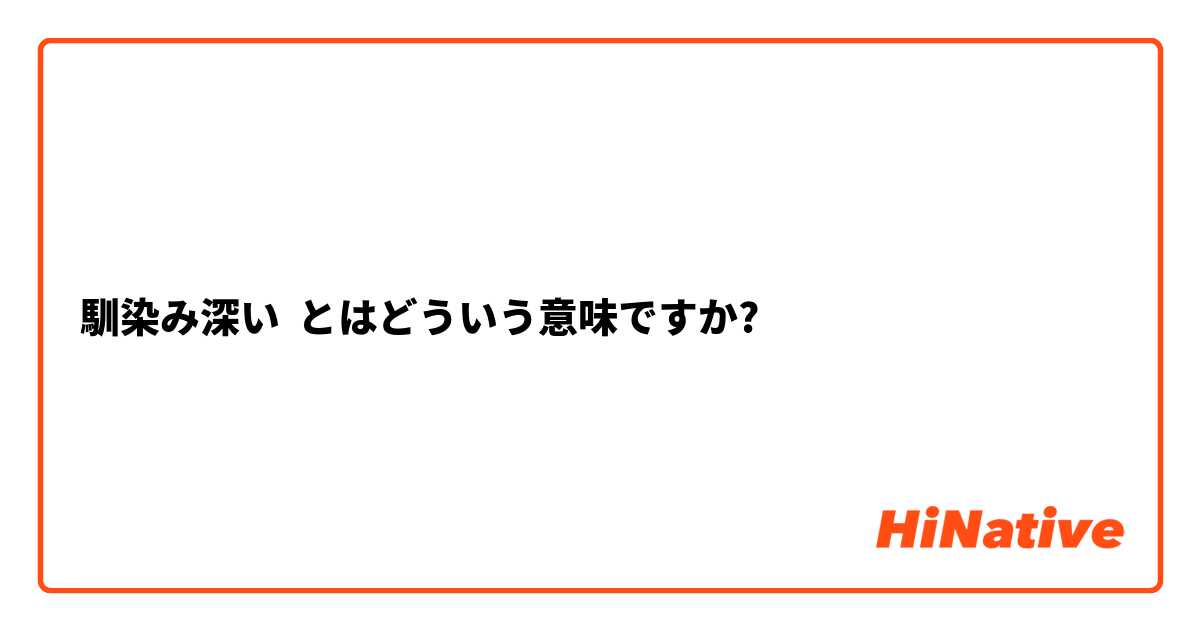 馴染み深い とはどういう意味ですか?

HiNative